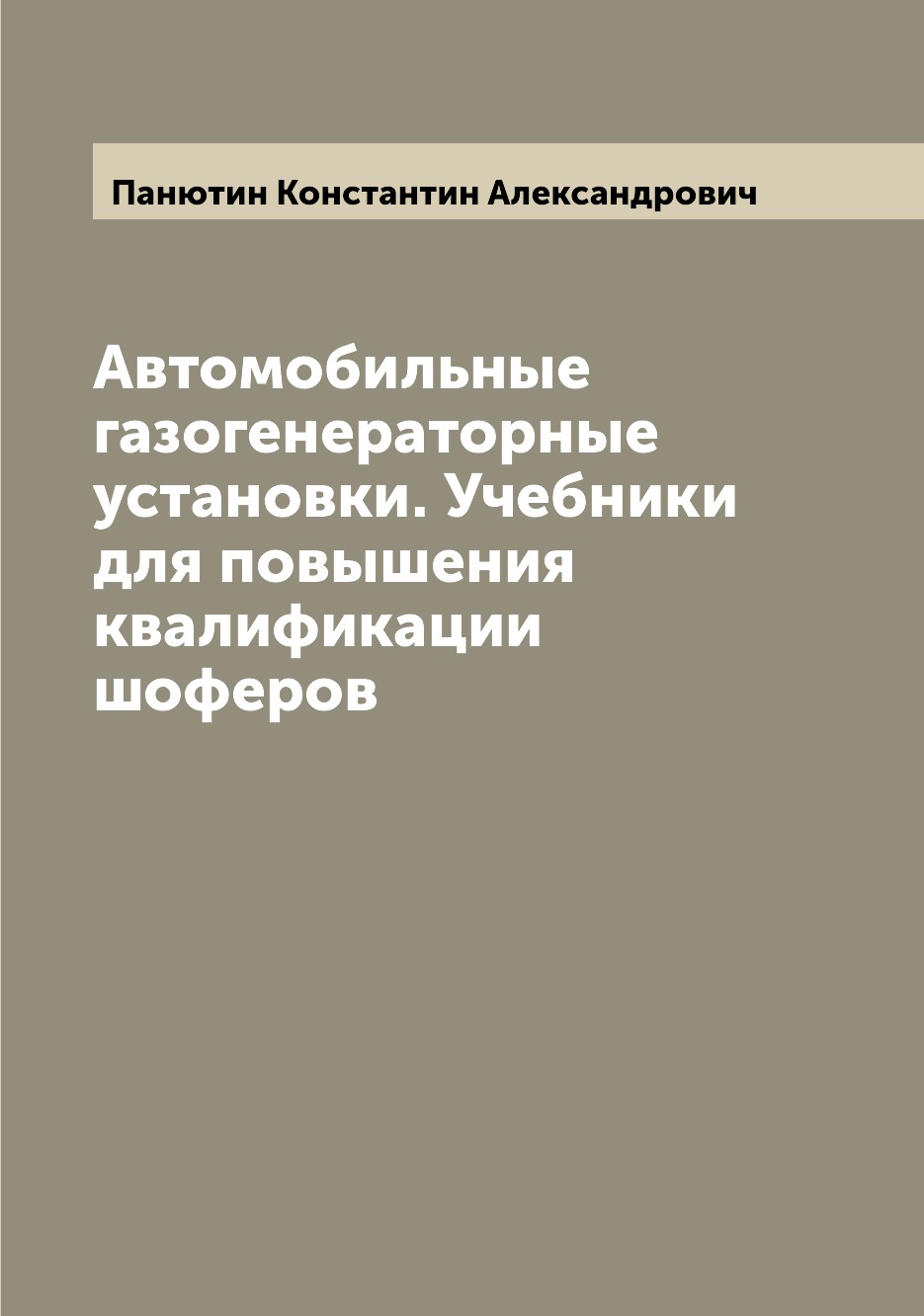 Панютин Константин Александрович

Автомобильные газогенераторные установки. Учебники для повышения квалификации шоферов